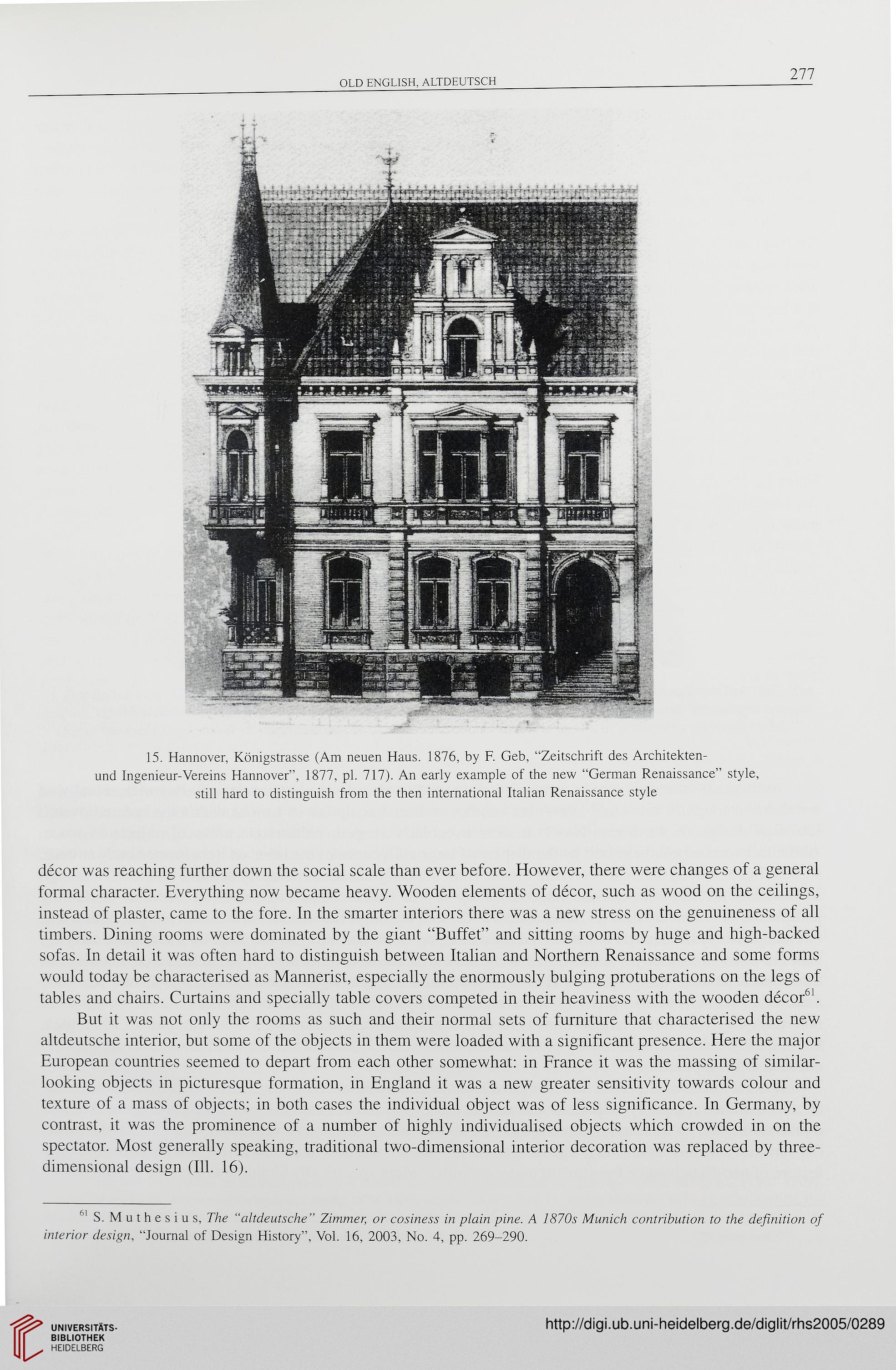 OLD ENGLISH, ALTDEUTSCH

277

15. Hannover, Königstrasse (Am neuen Haus. 1876, by F. Geb, "Zeitschrift des Architekten- und Ingenieur-Vereins Hannover", 1877, pl. 717). An early example of the new "German Renaissance" style, still hard to distinguish from the then international Italian Renaissance style

décor was reaching further down the social scale than ever before. However, there were changes of a general formal character. Everything now became heavy. Wooden elements of décor, such as wood on the ceilings, instead of plaster, came to the fore. In the smarter interiors there was a new stress on the genuineness of all timbers. Dining rooms were dominated by the giant "Buffet" and sitting rooms by huge and high-backed sofas. In detail it was often hard to distinguish between Italian and Northern Renaissance and some forms would today be characterised as Mannerist, especially the enormously bulging protuberations on the legs of tables and chairs. Curtains and specially table covers competed in their heaviness with the wooden décor$^{61}$.

But it was not only the rooms as such and their normal sets of furniture that characterised the new altdeutsche interior, but some of the objects in them were loaded with a significant presence. Here the major European countries seemed to depart from each other somewhat: in France it was the massing of similar-looking objects in picturesque formation, in England it was a new greater sensitivity towards colour and texture of a mass of objects; in both cases the individual object was of less significance. In Germany, by contrast, it was the prominence of a number of highly individualised objects which crowded in on the spectator. Most generally speaking, traditional two-dimensional interior decoration was replaced by three-dimensional design (Ill. 16).

$^{61}$ S. Muthesius, The "altdeutsche" Zimmer, or cosiness in plain pine. A 1870s Munich contribution to the definition of interior design, "Journal of Design History", Vol. 16, 2003, No. 4, pp. 269–290.

UNIVERSITÄTS-BIBLIOTHEK HEIDELBERG

http://digi.ub.uni-heidelberg.de/diglit/rhs2005/0289